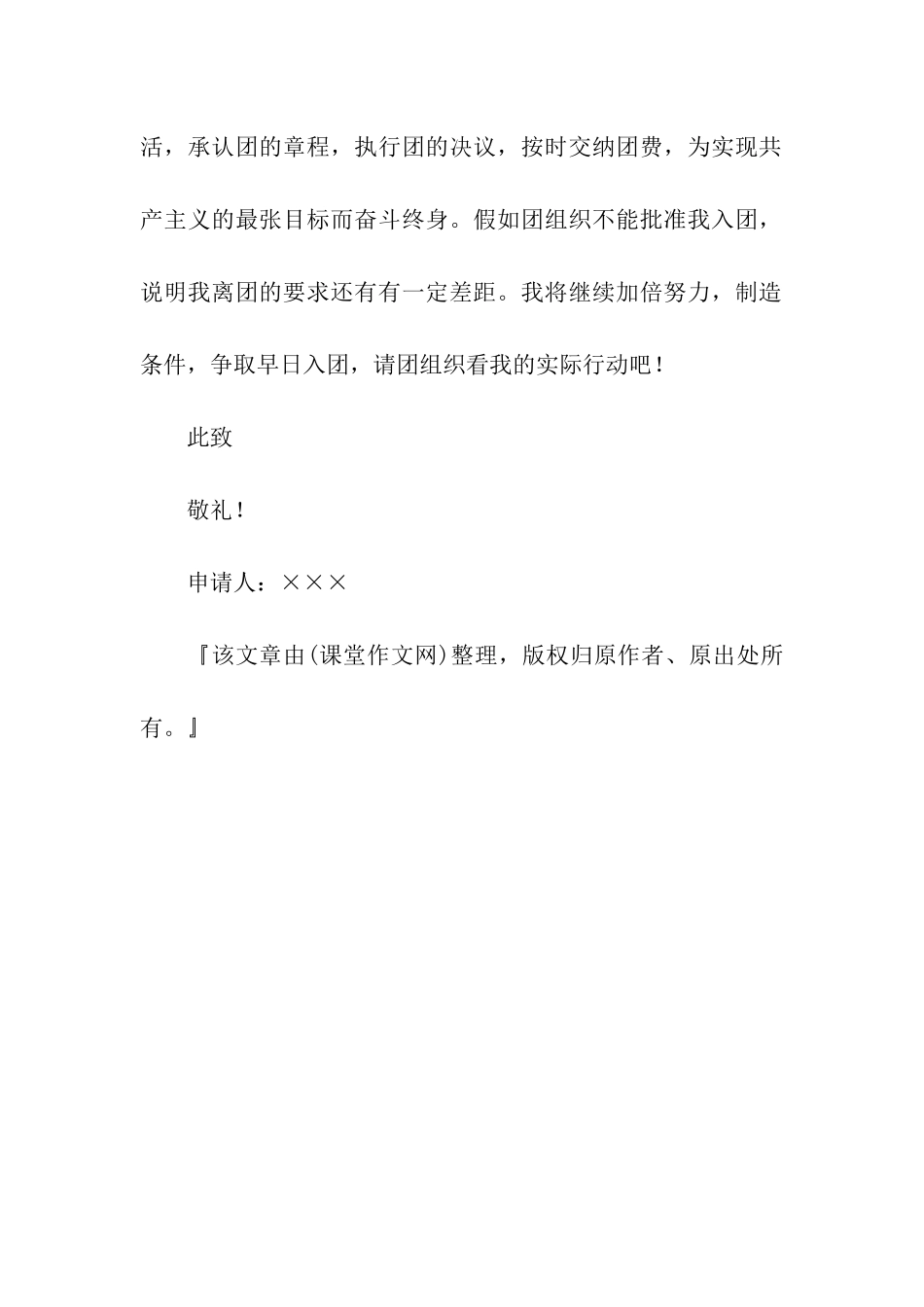 活，承认团的章程，执行团的决议，按时交纳团费，为实现共产主义的最张目标而奋斗终身。假如团组织不能批准我入团，说明我离团的要求还有有一定差距。我将继续加倍努力，制造条件，争取早日入团，请团组织看我的实际行动吧！

此致

敬礼！

申请人：×××

『该文章由(课堂作文网)整理，版权归原作者、原出处所有。』